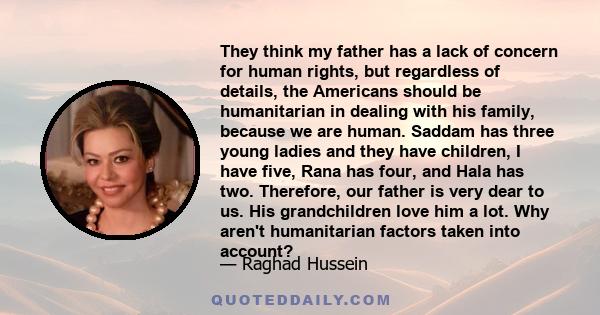 They think my father has a lack of concern for human rights, but regardless of details, the Americans should be humanitarian in dealing with his family, because we are human. Saddam has three young ladies and they have children, I have five, Rana has four, and Hala has two. Therefore, our father is very dear to us. His grandchildren love him a lot. Why aren't humanitarian factors taken into account?

— Raghad Hussein

QUOTEDDAILY.COM